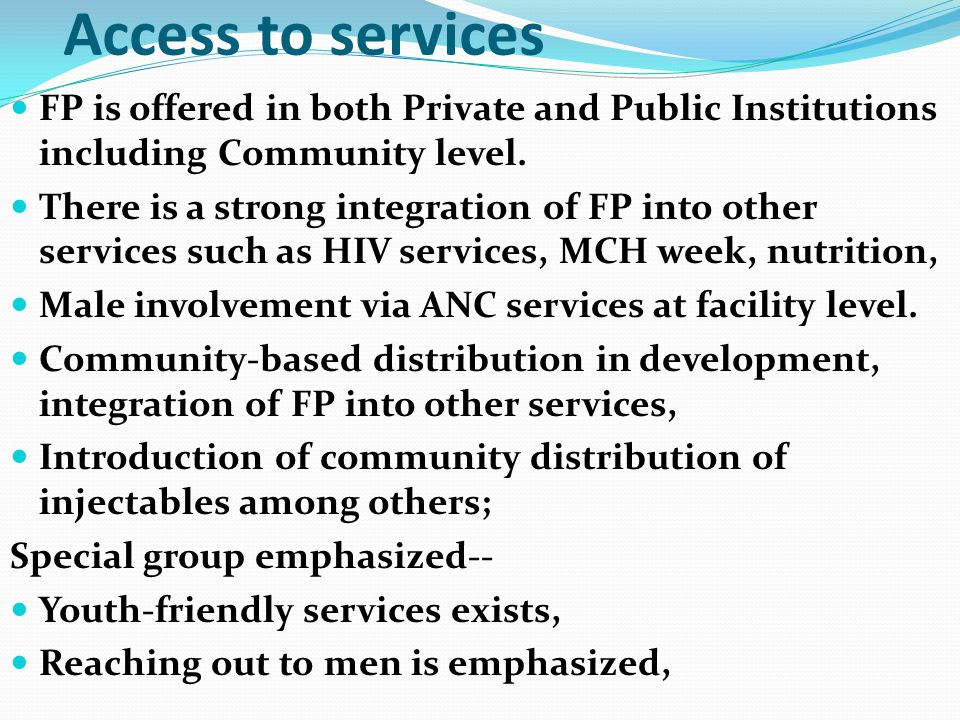 Access to services

- FP is offered in both Private and Public Institutions including Community level.
- There is a strong integration of FP into other services such as HIV services, MCH week, nutrition,
- Male involvement via ANC services at facility level.
- Community-based distribution in development, integration of FP into other services,
- Introduction of community distribution of injectables among others;

Special group emphasized--

- Youth-friendly services exists,
- Reaching out to men is emphasized,